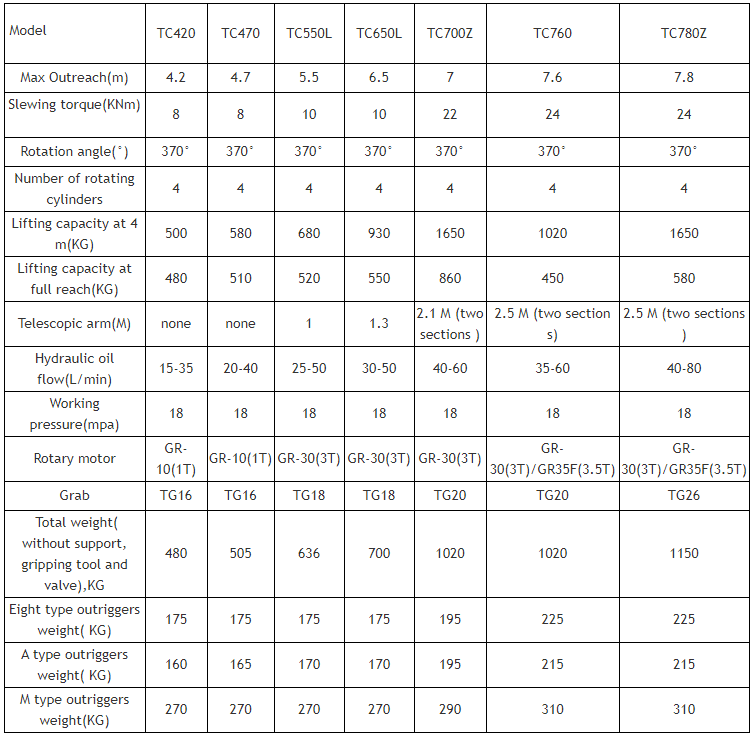 | Model | TC420 | TC470 | TC550L | TC650L | TC700Z | TC760 | TC780Z |
|---|---|---|---|---|---|---|---|
| Max Outreach(m) | 4.2 | 4.7 | 5.5 | 6.5 | 7 | 7.6 | 7.8 |
| Slewing torque(KNm) | 8 | 8 | 10 | 10 | 22 | 24 | 24 |
| Rotation angle(°) | 370° | 370° | 370° | 370° | 370° | 370° | 370° |
| Number of rotating cylinders | 4 | 4 | 4 | 4 | 4 | 4 | 4 |
| Lifting capacity at 4 m(KG) | 500 | 580 | 680 | 930 | 1650 | 1020 | 1650 |
| Lifting capacity at full reach(KG) | 480 | 510 | 520 | 550 | 860 | 450 | 580 |
| Telescopic arm(M) | none | none | 1 | 1.3 | 2.1 M (two sections ) | 2.5 M (two section s) | 2.5 M (two sections ) |
| Hydraulic oil flow(L/min) | 15-35 | 20-40 | 25-50 | 30-50 | 40-60 | 35-60 | 40-80 |
| Working pressure(mpa) | 18 | 18 | 18 | 18 | 18 | 18 | 18 |
| Rotary motor | GR-10(1T) | GR-10(1T) | GR-30(3T) | GR-30(3T) | GR-30(3T) | GR-30(3T)/GR35F(3.5T) | GR-30(3T)/GR35F(3.5T) |
| Grab | TG16 | TG16 | TG18 | TG18 | TG20 | TG20 | TG26 |
| Total weight( without support, gripping tool and valve),KG | 480 | 505 | 636 | 700 | 1020 | 1020 | 1150 |
| Eight type outriggers weight( KG) | 175 | 175 | 175 | 175 | 195 | 225 | 225 |
| A type outriggers weight( KG) | 160 | 165 | 170 | 170 | 195 | 215 | 215 |
| M type outriggers weight(KG) | 270 | 270 | 270 | 270 | 290 | 310 | 310 |